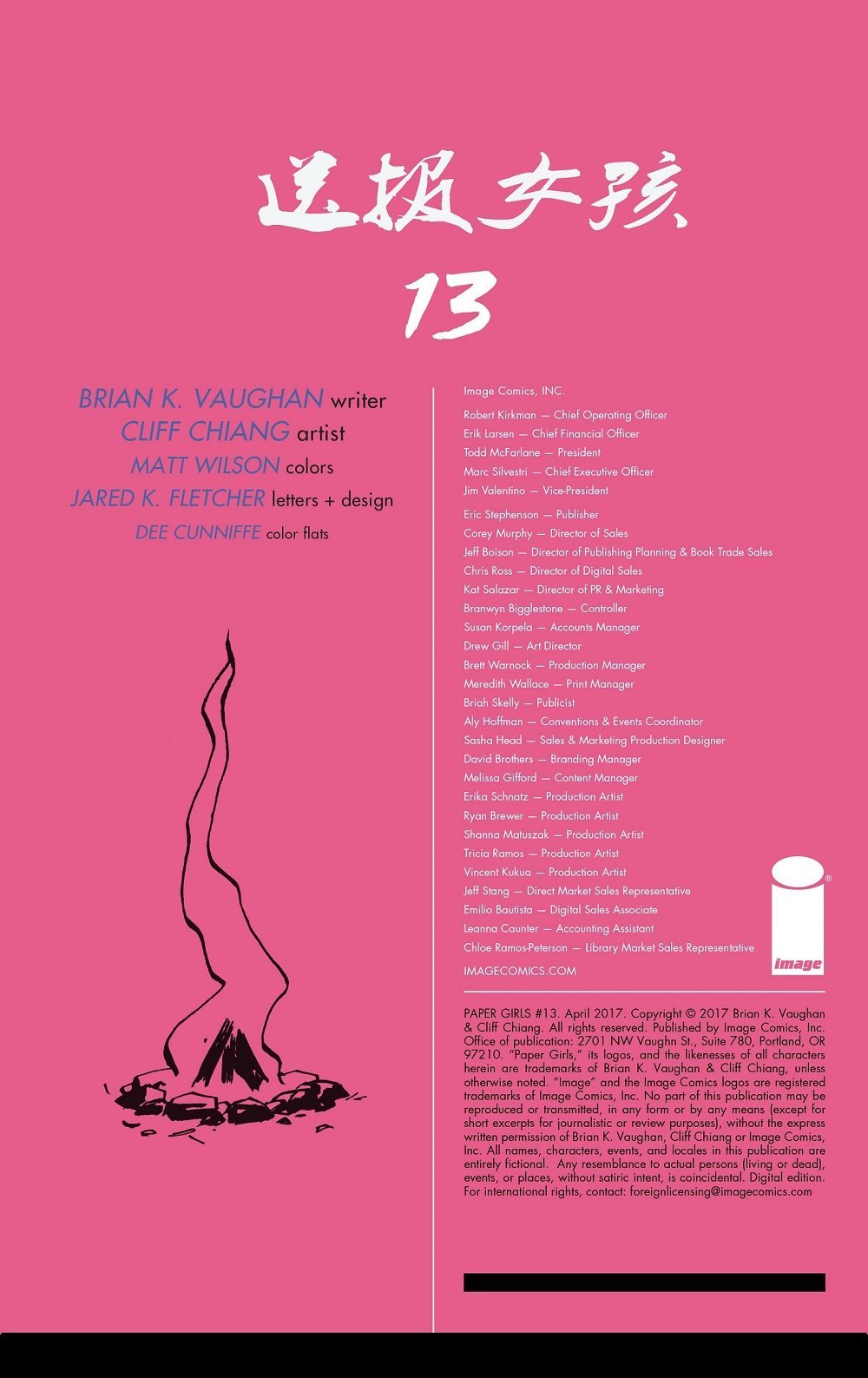 送报女孩
13

BRIAN K. VAUGHAN writer
CLIFF CHIANG artist
MATT WILSON colors
JARED K. FLETCHER letters + design
DEE CUNNIFFE color flats

Image Comics, INC.

Robert Kirkman — Chief Operating Officer
Erik Larsen — Chief Financial Officer
Todd McFarlane — President
Marc Silvestri — Chief Executive Officer
Jim Valentino — Vice-President

Eric Stephenson — Publisher
Corey Murphy — Director of Sales
Jeff Boison — Director of Publishing Planning & Book Trade Sales
Chris Ross — Director of Digital Sales
Kat Salazar — Director of PR & Marketing
Branwyn Bigglestone — Controller
Susan Korpela — Accounts Manager
Drew Gill — Art Director
Brett Warnock — Production Manager
Meredith Wallace — Print Manager
Briah Skelly — Publicist
Aly Hoffman — Conventions & Events Coordinator
Sasha Head — Sales & Marketing Production Designer
David Brothers — Branding Manager
Melissa Gifford — Content Manager
Erika Schnatz — Production Artist
Ryan Brewer — Production Artist
Shanna Matuszak — Production Artist
Tricia Ramos — Production Artist
Vincent Kukua — Production Artist
Jeff Stang — Direct Market Sales Representative
Emilio Bautista — Digital Sales Associate
Leanna Caunter — Accounting Assistant
Chloe Ramos-Peterson — Library Market Sales Representative

IMAGECOMICS.COM

image

PAPER GIRLS #13. April 2017. Copyright © 2017 Brian K. Vaughan & Cliff Chiang. All rights reserved. Published by Image Comics, Inc. Office of publication: 2701 NW Vaughn St., Suite 780, Portland, OR 97210. "Paper Girls," its logos, and the likenesses of all characters herein are trademarks of Brian K. Vaughan & Cliff Chiang, unless otherwise noted. "Image" and the Image Comics logos are registered trademarks of Image Comics, Inc. No part of this publication may be reproduced or transmitted, in any form or by any means (except for short excerpts for journalistic or review purposes), without the express written permission of Brian K. Vaughan, Cliff Chiang or Image Comics, Inc. All names, characters, events, and locales in this publication are entirely fictional. Any resemblance to actual persons (living or dead), events, or places, without satiric intent, is coincidental. Digital edition. For international rights, contact: foreignlicensing@imagecomics.com